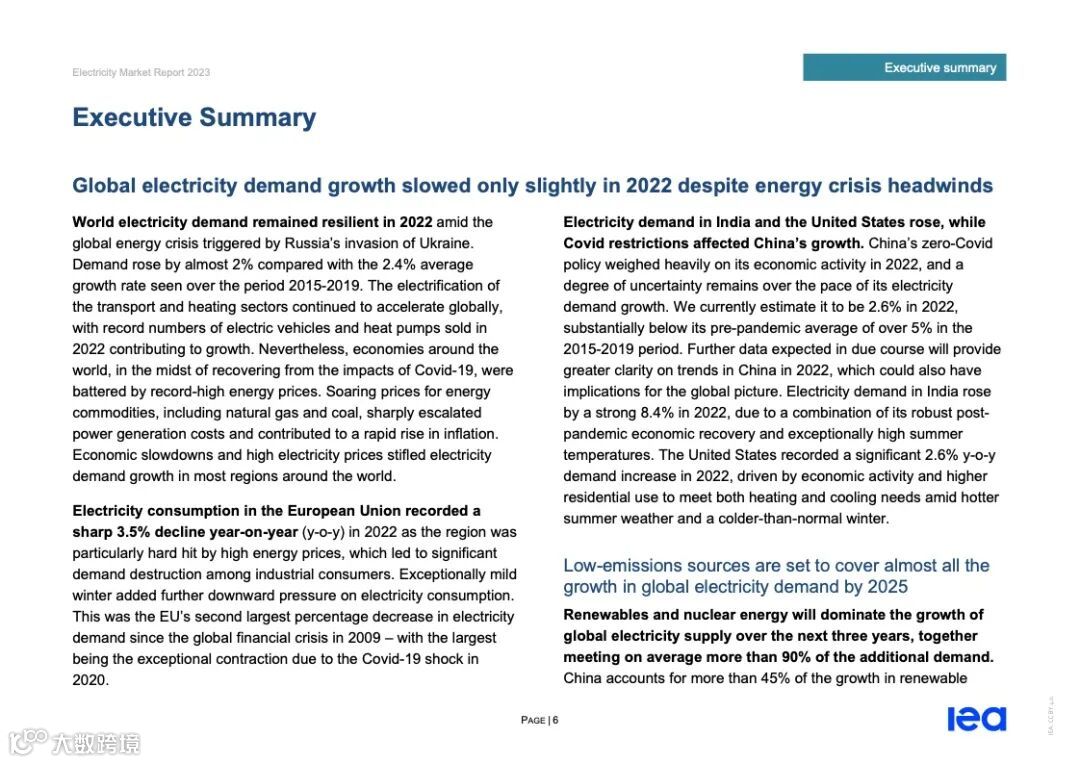 Electricity Market Report 2023

Executive summary

Executive Summary

Global electricity demand growth slowed only slightly in 2022 despite energy crisis headwinds

World electricity demand remained resilient in 2022 amid the global energy crisis triggered by Russia's invasion of Ukraine. Demand rose by almost 2% compared with the 2.4% average growth rate seen over the period 2015-2019. The electrification of the transport and heating sectors continued to accelerate globally, with record numbers of electric vehicles and heat pumps sold in 2022 contributing to growth. Nevertheless, economies around the world, in the midst of recovering from the impacts of Covid-19, were battered by record-high energy prices. Soaring prices for energy commodities, including natural gas and coal, sharply escalated power generation costs and contributed to a rapid rise in inflation. Economic slowdowns and high electricity prices stifled electricity demand growth in most regions around the world.

Electricity consumption in the European Union recorded a sharp 3.5% decline year-on-year (y-o-y) in 2022 as the region was particularly hard hit by high energy prices, which led to significant demand destruction among industrial consumers. Exceptionally mild winter added further downward pressure on electricity consumption. This was the EU's second largest percentage decrease in electricity demand since the global financial crisis in 2009 – with the largest being the exceptional contraction due to the Covid-19 shock in 2020.

Electricity demand in India and the United States rose, while Covid restrictions affected China's growth. China's zero-Covid policy weighed heavily on its economic activity in 2022, and a degree of uncertainty remains over the pace of its electricity demand growth. We currently estimate it to be 2.6% in 2022, substantially below its pre-pandemic average of over 5% in the 2015-2019 period. Further data expected in due course will provide greater clarity on trends in China in 2022, which could also have implications for the global picture. Electricity demand in India rose by a strong 8.4% in 2022, due to a combination of its robust post-pandemic economic recovery and exceptionally high summer temperatures. The United States recorded a significant 2.6% y-o-y demand increase in 2022, driven by economic activity and higher residential use to meet both heating and cooling needs amid hotter summer weather and a colder-than-normal winter.

Low-emissions sources are set to cover almost all the growth in global electricity demand by 2025

Renewables and nuclear energy will dominate the growth of global electricity supply over the next three years, together meeting on average more than 90% of the additional demand. China accounts for more than 45% of the growth in renewable

PAGE | 6

iea

IEA. CC BY 4.0.

大数跨境